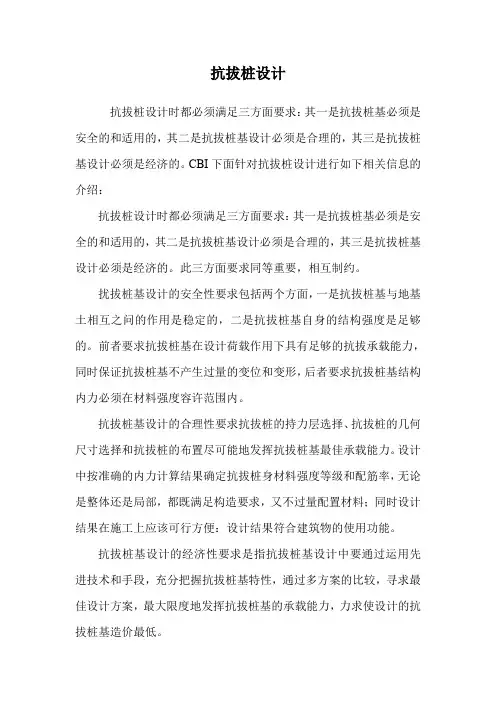 抗拔桩设计

抗拔桩设计时都必须满足三方面要求：其一是抗拔桩基必须是安全的和适用的，其二是抗拔桩基设计必须是合理的，其三是抗拔桩基设计必须是经济的。CBI 下面针对抗拔桩设计进行如下相关信息的介绍：

抗拔桩设计时都必须满足三方面要求：其一是抗拔桩基必须是安全的和适用的，其二是抗拔桩基设计必须是合理的，其三是抗拔桩基设计必须是经济的。此三方面要求同等重要，相互制约。

抗拔桩基设计的安全性要求包括两个方面，一是抗拔桩基与地基土相互之间的作用是稳定的，二是抗拔桩基自身的结构强度是足够的。前者要求抗拔桩基在设计荷载作用下具有足够的抗拔承载能力，同时保证抗拔桩基不产生过量的变位和变形，后者要求抗拔桩基结构内力必须在材料强度容许范围内。

抗拔桩基设计的合理性要求抗拔桩的持力层选择、抗拔桩的几何尺寸选择和抗拔桩的布置尽可能地发挥抗拔桩基最佳承载能力。设计中按准确的内力计算结果确定抗拔桩身材料强度等级和配筋率，无论是整体还是局部，都既满足构造要求，又不过量配置材料；同时设计结果在施工上应该可行方便；设计结果符合建筑物的使用功能。

抗拔桩基设计的经济性要求是指抗拔桩基设计中要通过运用先进技术和手段，充分把握抗拔桩基特性，通过多方案的比较，寻求最佳设计方案，最大限度地发挥抗拔桩基的承载能力，力求使设计的抗拔桩基造价最低。